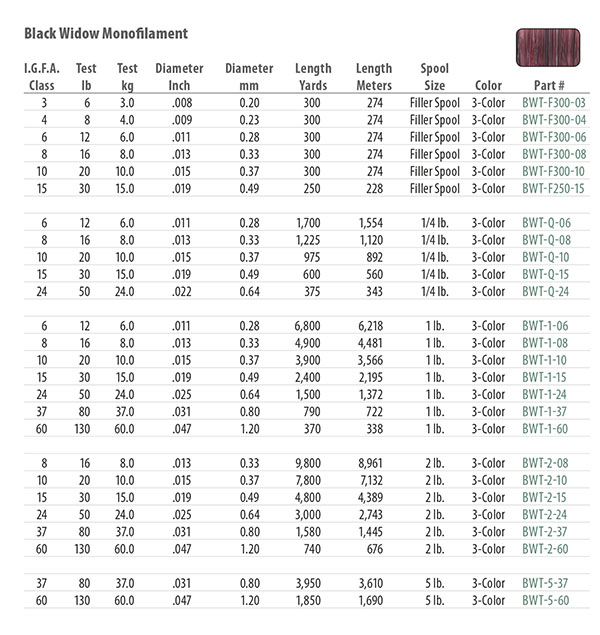 Black Widow Monofilament

| I.G.F.A. Class | Test lb | Test kg | Diameter Inch | Diameter mm | Length Yards | Length Meters | Spool Size | Color | Part # |
|---|---|---|---|---|---|---|---|---|---|
| 3 | 6 | 3.0 | .008 | 0.20 | 300 | 274 | Filler Spool | 3-Color | BWT-F300-03 |
| 4 | 8 | 4.0 | .009 | 0.23 | 300 | 274 | Filler Spool | 3-Color | BWT-F300-04 |
| 6 | 12 | 6.0 | .011 | 0.28 | 300 | 274 | Filler Spool | 3-Color | BWT-F300-06 |
| 8 | 16 | 8.0 | .013 | 0.33 | 300 | 274 | Filler Spool | 3-Color | BWT-F300-08 |
| 10 | 20 | 10.0 | .015 | 0.37 | 300 | 274 | Filler Spool | 3-Color | BWT-F300-10 |
| 15 | 30 | 15.0 | .019 | 0.49 | 250 | 228 | Filler Spool | 3-Color | BWT-F250-15 |
| | | | | | | | | | |
| 6 | 12 | 6.0 | .011 | 0.28 | 1,700 | 1,554 | 1/4 lb. | 3-Color | BWT-Q-06 |
| 8 | 16 | 8.0 | .013 | 0.33 | 1,225 | 1,120 | 1/4 lb. | 3-Color | BWT-Q-08 |
| 10 | 20 | 10.0 | .015 | 0.37 | 975 | 892 | 1/4 lb. | 3-Color | BWT-Q-10 |
| 15 | 30 | 15.0 | .019 | 0.49 | 600 | 560 | 1/4 lb. | 3-Color | BWT-Q-15 |
| 24 | 50 | 24.0 | .022 | 0.64 | 375 | 343 | 1/4 lb. | 3-Color | BWT-Q-24 |
| | | | | | | | | | |
| 6 | 12 | 6.0 | .011 | 0.28 | 6,800 | 6,218 | 1 lb. | 3-Color | BWT-1-06 |
| 8 | 16 | 8.0 | .013 | 0.33 | 4,900 | 4,481 | 1 lb. | 3-Color | BWT-1-08 |
| 10 | 20 | 10.0 | .015 | 0.37 | 3,900 | 3,566 | 1 lb. | 3-Color | BWT-1-10 |
| 15 | 30 | 15.0 | .019 | 0.49 | 2,400 | 2,195 | 1 lb. | 3-Color | BWT-1-15 |
| 24 | 50 | 24.0 | .025 | 0.64 | 1,500 | 1,372 | 1 lb. | 3-Color | BWT-1-24 |
| 37 | 80 | 37.0 | .031 | 0.80 | 790 | 722 | 1 lb. | 3-Color | BWT-1-37 |
| 60 | 130 | 60.0 | .047 | 1.20 | 370 | 338 | 1 lb. | 3-Color | BWT-1-60 |
| | | | | | | | | | |
| 8 | 16 | 8.0 | .013 | 0.33 | 9,800 | 8,961 | 2 lb. | 3-Color | BWT-2-08 |
| 10 | 20 | 10.0 | .015 | 0.37 | 7,800 | 7,132 | 2 lb. | 3-Color | BWT-2-10 |
| 15 | 30 | 15.0 | .019 | 0.49 | 4,800 | 4,389 | 2 lb. | 3-Color | BWT-2-15 |
| 24 | 50 | 24.0 | .025 | 0.64 | 3,000 | 2,743 | 2 lb. | 3-Color | BWT-2-24 |
| 37 | 80 | 37.0 | .031 | 0.80 | 1,580 | 1,445 | 2 lb. | 3-Color | BWT-2-37 |
| 60 | 130 | 60.0 | .047 | 1.20 | 740 | 676 | 2 lb. | 3-Color | BWT-2-60 |
| | | | | | | | | | |
| 37 | 80 | 37.0 | .031 | 0.80 | 3,950 | 3,610 | 5 lb. | 3-Color | BWT-5-37 |
| 60 | 130 | 60.0 | .047 | 1.20 | 1,850 | 1,690 | 5 lb. | 3-Color | BWT-5-60 |